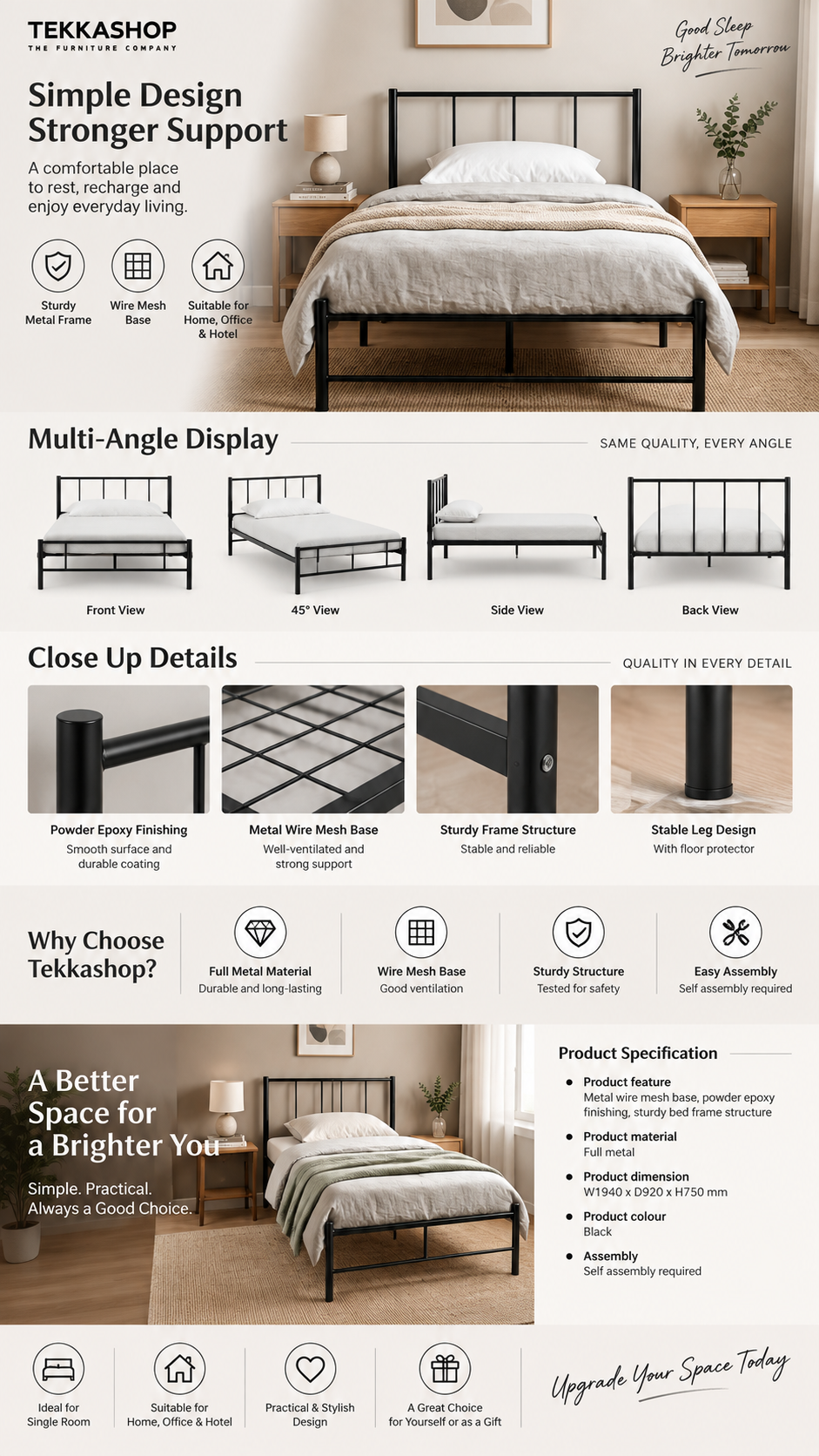 TEKKASHOP
THE FURNITURE COMPANY

Good Sleep
Brighter Tomorrow

Simple Design
Stronger Support

A comfortable place to rest, recharge and enjoy everyday living.

Sturdy Metal Frame

Wire Mesh Base

Suitable for Home, Office & Hotel

Multi-Angle Display

SAME QUALITY, EVERY ANGLE

Front View

45° View

Side View

Back View

Close Up Details

QUALITY IN EVERY DETAIL

Powder Epoxy Finishing
Smooth surface and durable coating

Metal Wire Mesh Base
Well-ventilated and strong support

Sturdy Frame Structure
Stable and reliable

Stable Leg Design
With floor protector

Why Choose Tekkashop?

Full Metal Material
Durable and long-lasting

Wire Mesh Base
Good ventilation

Sturdy Structure
Tested for safety

Easy Assembly
Self assembly required

A Better Space for a Brighter You

Simple. Practical. Always a Good Choice.

Product Specification

Product feature
Metal wire mesh base, powder epoxy finishing, sturdy bed frame structure

Product material
Full metal

Product dimension
W1940 x D920 x H750 mm

Product colour
Black

Assembly
Self assembly required

Ideal for Single Room

Suitable for Home, Office & Hotel

Practical & Stylish Design

A Great Choice for Yourself or as a Gift

Upgrade Your Space Today